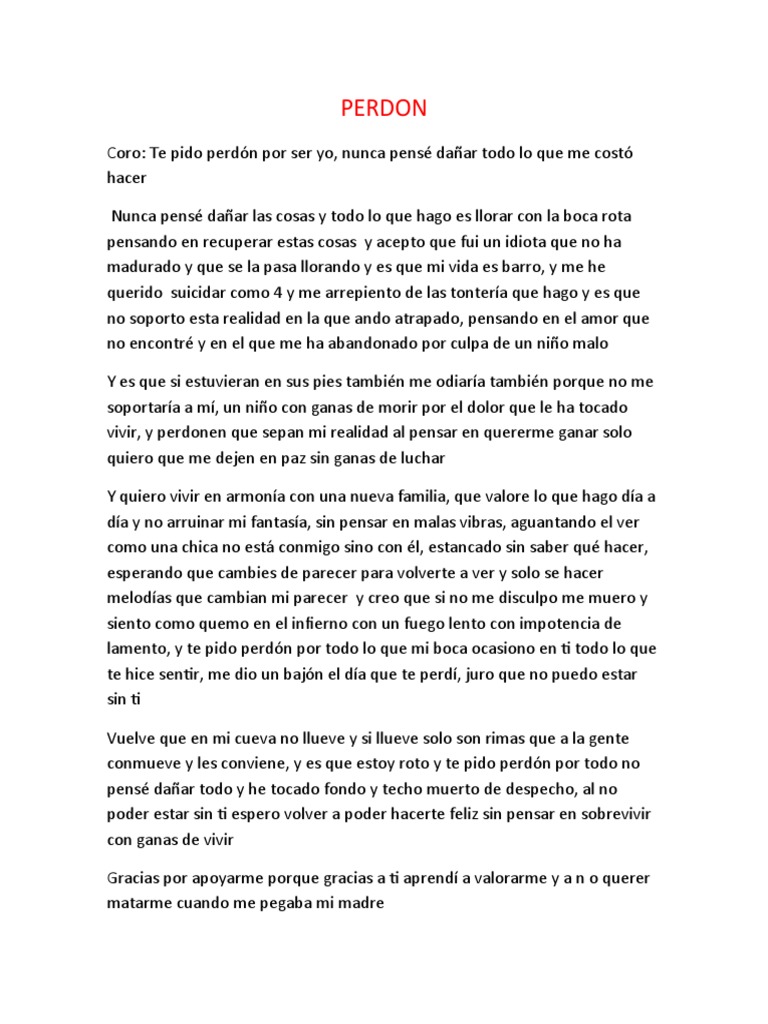 PERDON

Coro: Te pido perdón por ser yo, nunca pensé dañar todo lo que me costó hacer

Nunca pensé dañar las cosas y todo lo que hago es llorar con la boca rota pensando en recuperar estas cosas y acepto que fui un idiota que no ha madurado y que se la pasa llorando y es que mi vida es barro, y me he querido suicidar como 4 y me arrepiento de las tontería que hago y es que no soporto esta realidad en la que ando atrapado, pensando en el amor que no encontré y en el que me ha abandonado por culpa de un niño malo

Y es que si estuvieran en sus pies también me odiaría también porque no me soportaría a mí, un niño con ganas de morir por el dolor que le ha tocado vivir, y perdonen que sepan mi realidad al pensar en quererme ganar solo quiero que me dejen en paz sin ganas de luchar

Y quiero vivir en armonía con una nueva familia, que valore lo que hago día a día y no arruinar mi fantasía, sin pensar en malas vibras, aguantando el ver como una chica no está conmigo sino con él, estancado sin saber qué hacer, esperando que cambies de parecer para volverte a ver y solo se hacer melodías que cambian mi parecer y creo que si no me disculpo me muero y siento como quemo en el infierno con un fuego lento con impotencia de lamento, y te pido perdón por todo lo que mi boca ocasiono en ti todo lo que te hice sentir, me dio un bajón el día que te perdí, juro que no puedo estar sin ti

Vuelve que en mi cueva no llueve y si llueve solo son rimas que a la gente conmueve y les conviene, y es que estoy roto y te pido perdón por todo no pensé dañar todo y he tocado fondo y techo muerto de despecho, al no poder estar sin ti espero volver a poder hacerte feliz sin pensar en sobrevivir con ganas de vivir

Gracias por apoyarme porque gracias a ti aprendí a valorarme y a n o querer matarme cuando me pegaba mi madre